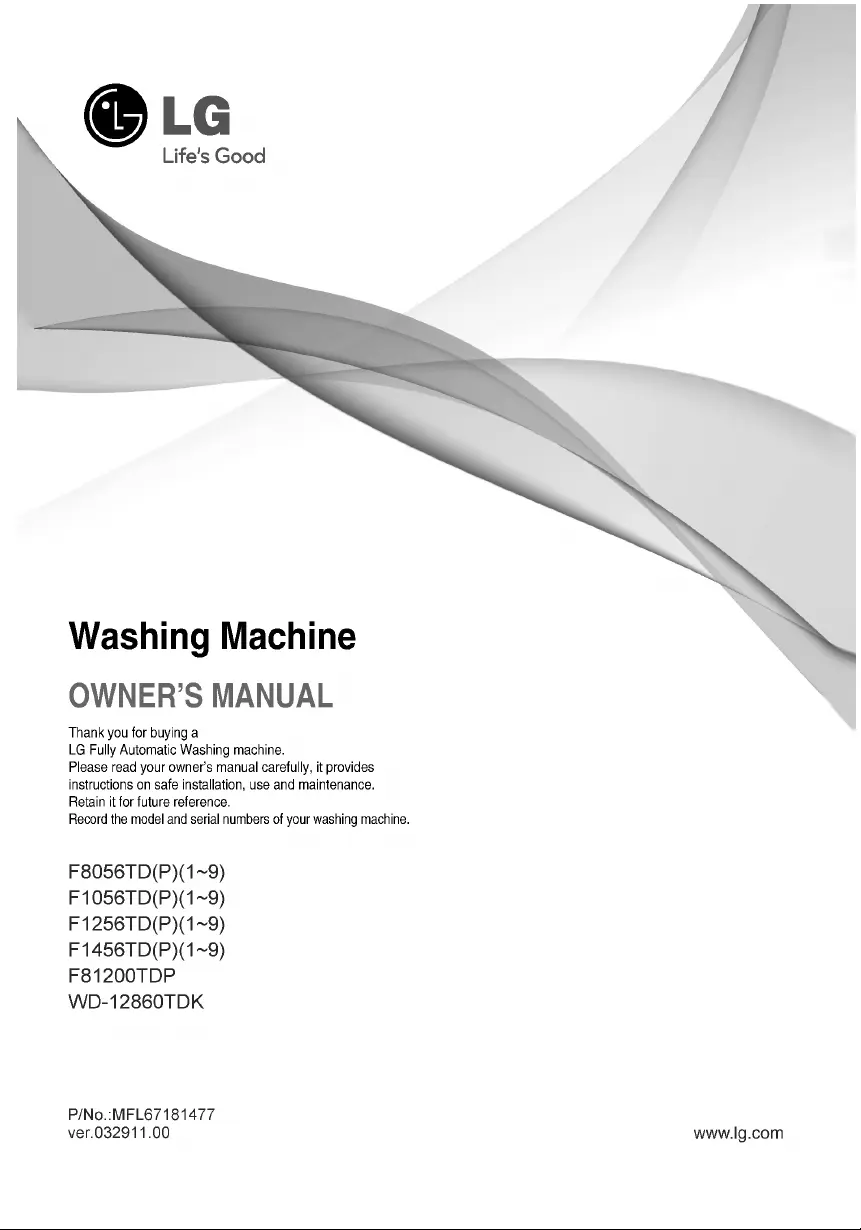 LG
Life's Good

Washing Machine

OWNER'S MANUAL

Thank you for buying a
LG Fully Automatic Washing machine.
Please read your owner's manual carefully, it provides instructions on safe installation, use and maintenance.
Retain it for future reference.
Record the model and serial numbers of your washing machine.

F8056TD(P)(1~9)
F1056TD(P)(1~9)
F1256TD(P)(1~9)
F1456TD(P)(1~9)
F81200TDP
WD-12860TDK

P/No.:MFL67181477
ver.032911.00

www.lg.com